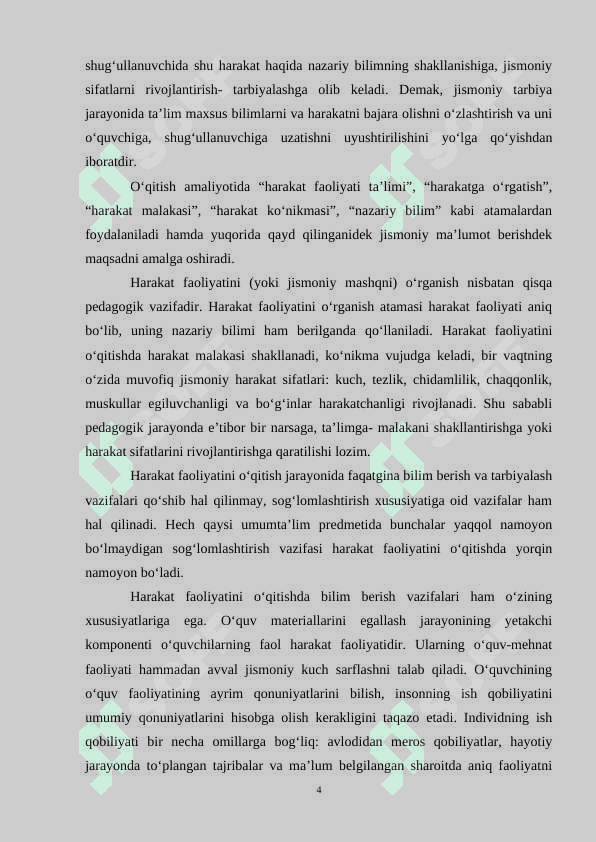 shug‘ullanuvchida shu harakat haqida nazariy bilimning shakllanishiga, jismoniy sifatlarni rivojlantirish- tarbiyalashga olib keladi. Demak, jismoniy tarbiya jarayonida ta’lim maxsus bilimlarni va harakatni bajara olishni o‘zlashtirish va uni o‘quvchiga, shug‘ullanuvchiga uzatishni uyushtirilishini yo‘lga qo‘yishdan iboratdir.

O‘qitish amaliyotida “harakat faoliyati ta’limi”, “harakatga o‘rgatish”, “harakat malakasi”, “harakat ko‘nikmasi”, “nazariy bilim” kabi atamalardan foydalaniladi hamda yuqorida qayd qilinganidek jismoniy ma’lumot berishdek maqsadni amalga oshiradi.

Harakat faoliyatini (yoki jismoniy mashqni) o‘rganish nisbatan qisqa pedagogik vazifadir. Harakat faoliyatini o‘rganish atamasi harakat faoliyati aniq bo‘lib, uning nazariy bilimi ham berilganda qo‘llaniladi. Harakat faoliyatini o‘qitishda harakat malakasi shakllanadi, ko‘nikma vujudga keladi, bir vaqtning o‘zida muvofiq jismoniy harakat sifatlari: kuch, tezlik, chidamlilik, chaqqonlik, muskullar egiluvchanligi va bo‘g‘inlar harakatchanligi rivojlanadi. Shu sababli pedagogik jarayonda e’tibor bir narsaga, ta’limga- malakani shakllantirishga yoki harakat sifatlarini rivojlantirishga qaratilishi lozim.

Harakat faoliyatini o‘qitish jarayonida faqatgina bilim berish va tarbiyalash vazifalari qo‘shib hal qilinmay, sog‘lomlashtirish xususiyatiga oid vazifalar ham hal qilinadi. Hech qaysi umumta’lim predmetida bunchalar yaqqol namoyon bo‘lmaydigan sog‘lomlashtirish vazifasi harakat faoliyatini o‘qitishda yorqin namoyon bo‘ladi.

Harakat faoliyatini o‘qitishda bilim berish vazifalari ham o‘zining xususiyatlariga ega. O‘quv materiallarini egallash jarayonining yetakchi komponenti o‘quvchilarning faol harakat faoliyatidir. Ularning o‘quv-mehnat faoliyati hammadan avval jismoniy kuch sarflashni talab qiladi. O‘quvchining o‘quv faoliyatining ayrim qonuniyatlarini bilish, insonning ish qobiliyatini umumiy qonuniyatlarini hisobga olish kerakligini taqazo etadi. Individning ish qobiliyati bir necha omillarga bog‘liq: avlodidan meros qobiliyatlar, hayotiy jarayonda to‘plangan tajribalar va ma’lum belgilangan sharoitda aniq faoliyatni

4